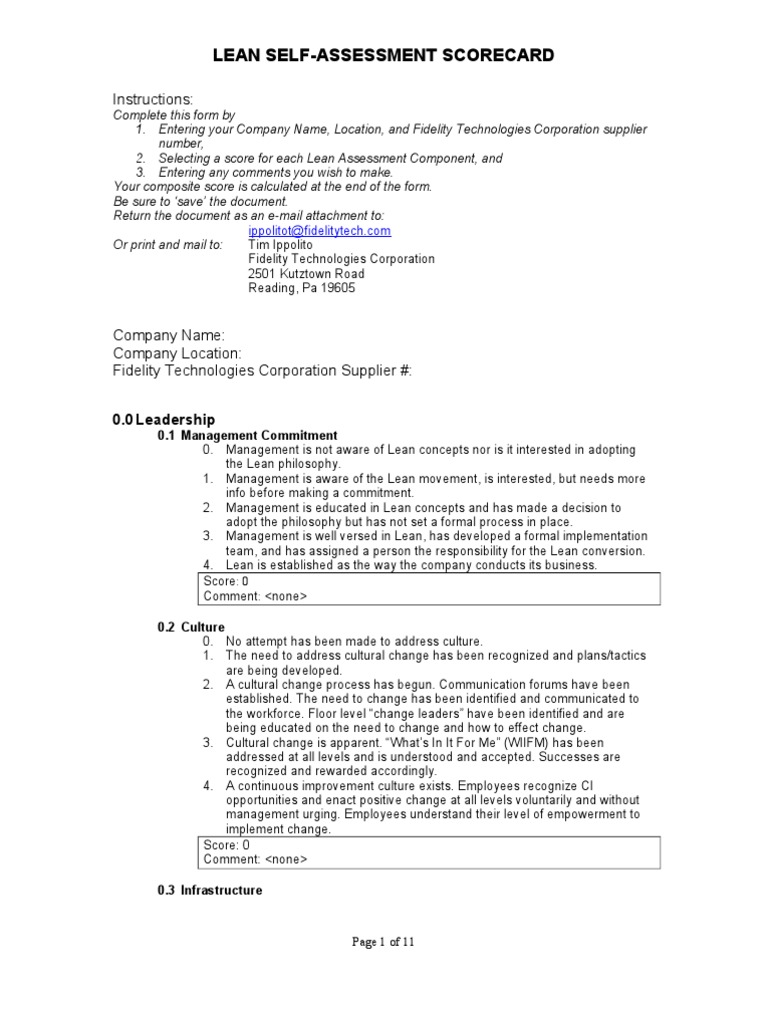 LEAN SELF-ASSESSMENT SCORECARD

Instructions:
Complete this form by
1. Entering your Company Name, Location, and Fidelity Technologies Corporation supplier number,
2. Selecting a score for each Lean Assessment Component, and
3. Entering any comments you wish to make.
Your composite score is calculated at the end of the form.
Be sure to 'save' the document.
Return the document as an e-mail attachment to:
ippolitot@fidelitytech.com
Or print and mail to: Tim Ippolito
Fidelity Technologies Corporation
2501 Kutztown Road
Reading, Pa 19605

Company Name:
Company Location:
Fidelity Technologies Corporation Supplier #:

0.0 Leadership
0.1 Management Commitment
0. Management is not aware of Lean concepts nor is it interested in adopting the Lean philosophy.
1. Management is aware of the Lean movement, is interested, but needs more info before making a commitment.
2. Management is educated in Lean concepts and has made a decision to adopt the philosophy but has not set a formal process in place.
3. Management is well versed in Lean, has developed a formal implementation team, and has assigned a person the responsibility for the Lean conversion.
4. Lean is established as the way the company conducts its business.
Score: 0
Comment: <none>

0.2 Culture
0. No attempt has been made to address culture.
1. The need to address cultural change has been recognized and plans/tactics are being developed.
2. A cultural change process has begun. Communication forums have been established. The need to change has been identified and communicated to the workforce. Floor level "change leaders" have been identified and are being educated on the need to change and how to effect change.
3. Cultural change is apparent. "What's In It For Me" (WIIFM) has been addressed at all levels and is understood and accepted. Successes are recognized and rewarded accordingly.
4. A continuous improvement culture exists. Employees recognize CI opportunities and enact positive change at all levels voluntarily and without management urging. Employees understand their level of empowerment to implement change.
Score: 0
Comment: <none>

0.3 Infrastructure

Page 1 of 11